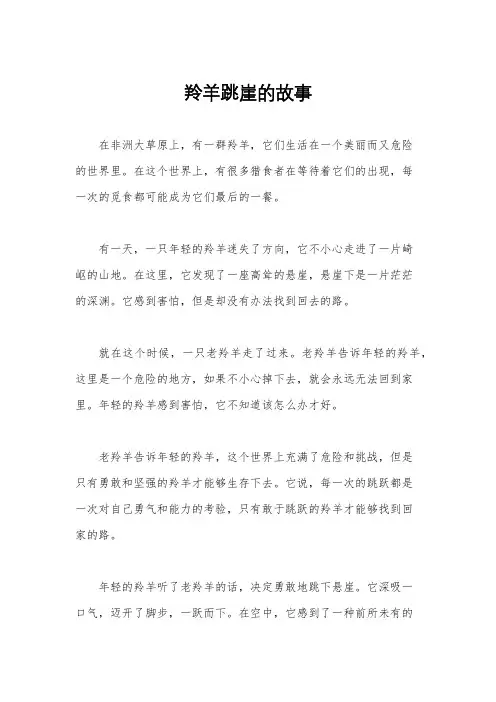 羚羊跳崖的故事

在非洲大草原上，有一群羚羊，它们生活在一个美丽而又危险的世界里。在这个世界上，有很多猎食者在等待着它们的出现，每一次的觅食都可能成为它们最后的一餐。

有一天，一只年轻的羚羊迷失了方向，它不小心走进了一片崎岖的山地。在这里，它发现了一座高耸的悬崖，悬崖下是一片茫茫的深渊。它感到害怕，但是却没有办法找到回去的路。

就在这个时候，一只老羚羊走了过来。老羚羊告诉年轻的羚羊，这里是一个危险的地方，如果不小心掉下去，就会永远无法回到家里。年轻的羚羊感到害怕，它不知道该怎么办才好。

老羚羊告诉年轻的羚羊，这个世界上充满了危险和挑战，但是只有勇敢和坚强的羚羊才能够生存下去。它说，每一次的跳跃都是一次对自己勇气和能力的考验，只有敢于跳跃的羚羊才能够找到回家的路。

年轻的羚羊听了老羚羊的话，决定勇敢地跳下悬崖。它深吸一口气，迈开了脚步，一跃而下。在空中，它感到了一种前所未有的